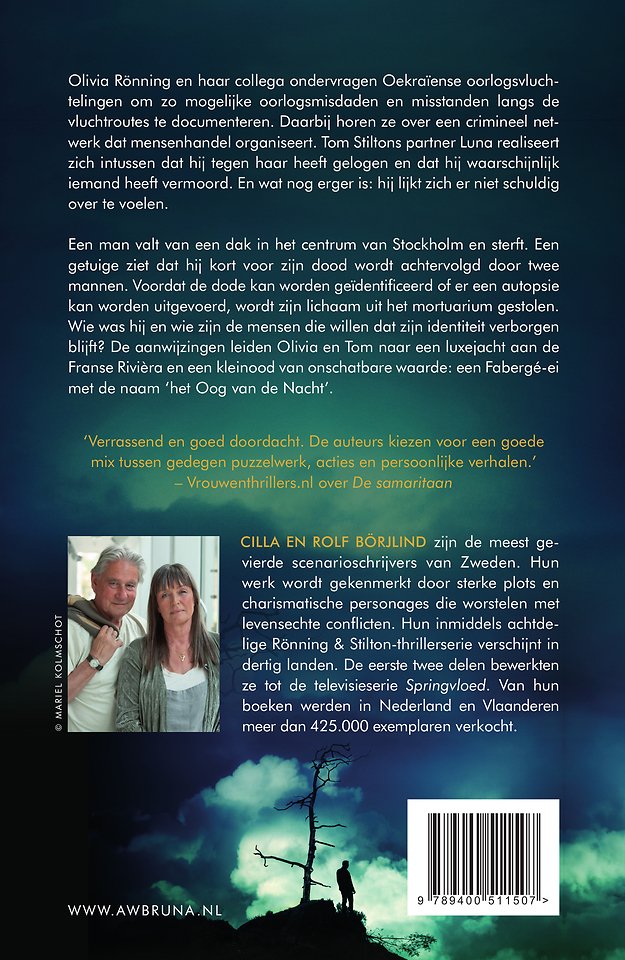 Olivia Rönning en haar collega ondervragen Oekraïense oorlogsvluchtelingen om zo mogelijke oorlogsmisdaden en misstanden langs de vluchtroutes te documenteren. Daarbij horen ze over een crimineel netwerk dat mensenhandel organiseert. Tom Stiltons partner Luna realiseert zich intussen dat hij tegen haar heeft gelogen en dat hij waarschijnlijk iemand heeft vermoord. En wat nog erger is: hij lijkt zich er niet schuldig over te voelen.

Een man valt van een dak in het centrum van Stockholm en sterft. Een getuige ziet dat hij kort voor zijn dood wordt achtervolgd door twee mannen. Voordat de dode kan worden geïdentificeerd of er een autopsie kan worden uitgevoerd, wordt zijn lichaam uit het mortuarium gestolen. Wie was hij en wie zijn de mensen die willen dat zijn identiteit verborgen blijft? De aanwijzingen leiden Olivia en Tom naar een luxejacht aan de Franse Rivièra en een kleinood van onschatbare waarde: een Fabergé-ei met de naam 'het Oog van de Nacht'.

'Verrassend en goed doordacht. De auteurs kiezen voor een goede mix tussen gedegen puzzelwerk, acties en persoonlijke verhalen.' – Vrouwenthrillers.nl over De samaritaan

© MARIEL KOLMSCHOT

CILLA EN ROLF BÖRJLIND zijn de meest gevierde scenarioschrijvers van Zweden. Hun werk wordt gekenmerkt door sterke plots en charismatische personages die worstelen met levensechte conflicten. Hun inmiddels achtdelige Rönning & Stilton-thrillerserie verschijnt in dertig landen. De eerste twee delen bewerkten ze tot de televisieserie Springvloed. Van hun boeken werden in Nederland en Vlaanderen meer dan 425.000 exemplaren verkocht.

WWW.AWBRUNA.NL

9 789400 511507 >